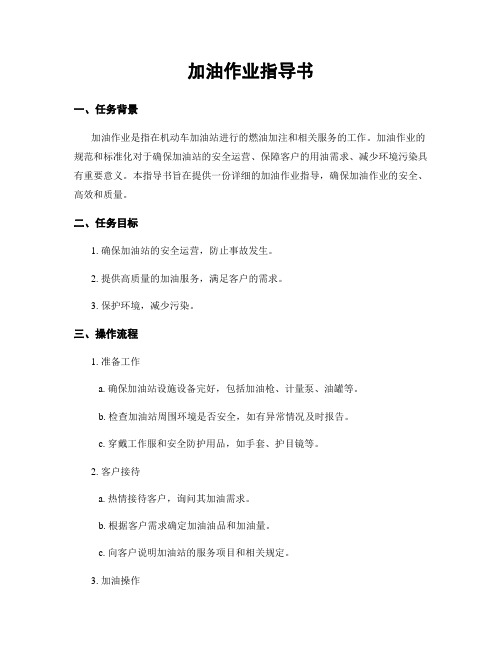 加油作业指导书

一、任务背景

加油作业是指在机动车加油站进行的燃油加注和相关服务的工作。加油作业的规范和标准化对于确保加油站的安全运营、保障客户的用油需求、减少环境污染具有重要意义。本指导书旨在提供一份详细的加油作业指导，确保加油作业的安全、高效和质量。

二、任务目标

1. 确保加油站的安全运营，防止事故发生。

2. 提供高质量的加油服务，满足客户的需求。

3. 保护环境，减少污染。

三、操作流程

1. 准备工作

a. 确保加油站设施设备完好，包括加油枪、计量泵、油罐等。

b. 检查加油站周围环境是否安全，如有异常情况及时报告。

c. 穿戴工作服和安全防护用品，如手套、护目镜等。

2. 客户接待

a. 热情接待客户，询问其加油需求。

b. 根据客户需求确定加油油品和加油量。

c. 向客户说明加油站的服务项目和相关规定。

3. 加油操作